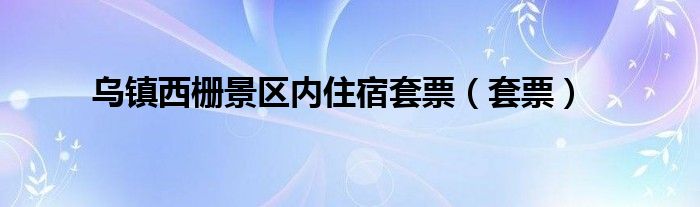 乌镇西栅景区内住宿套票（套票）